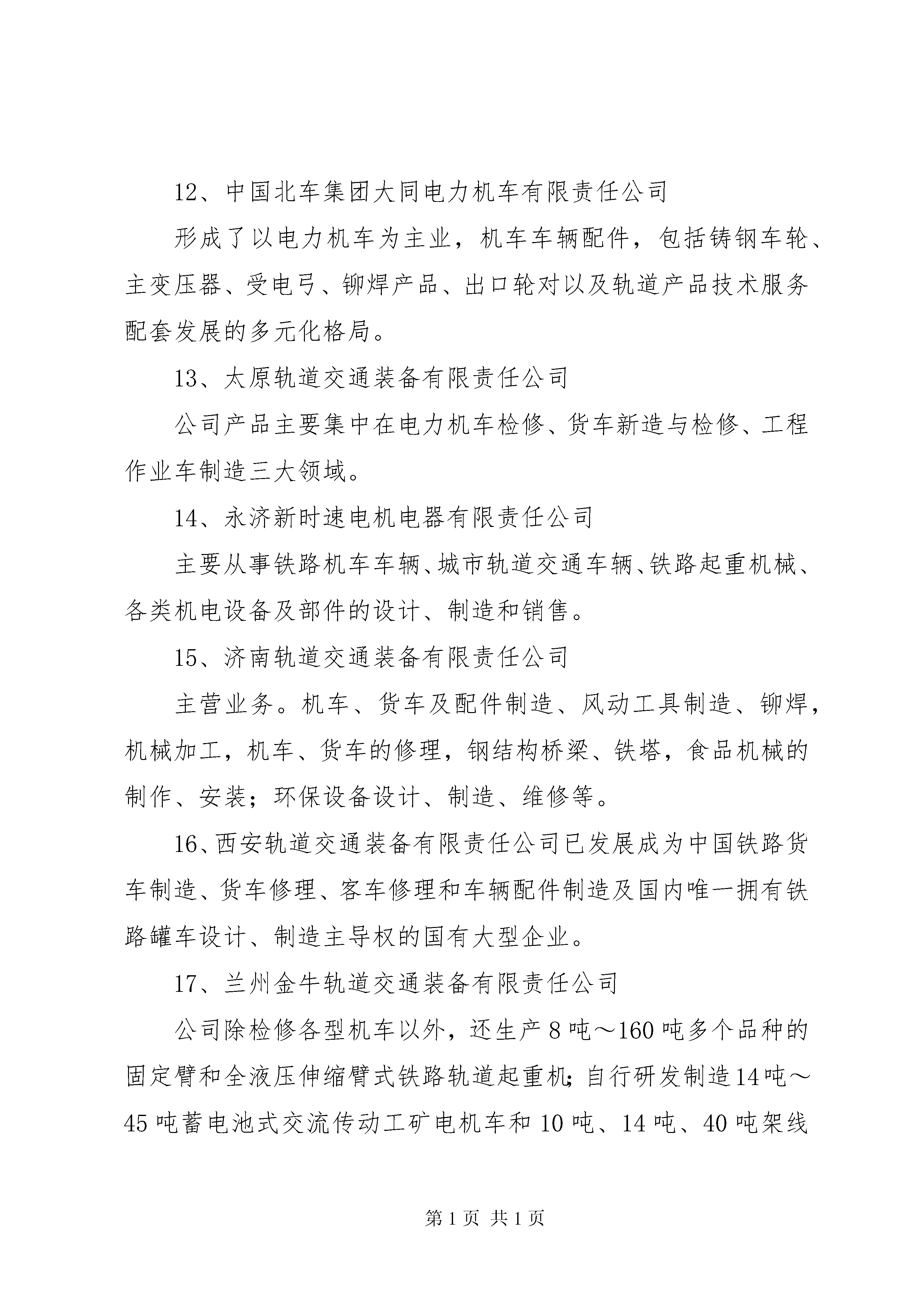 12、中国北车集团大同电力机车有限责任公司

形成了以电力机车为主业，机车车辆配件，包括铸钢车轮、主变压器、受电弓、铆焊产品、出口轮对以及轨道产品技术服务配套发展的多元化格局。

13、太原轨道交通装备有限责任公司

公司产品主要集中在电力机车检修、货车新造与检修、工程作业车制造三大领域。

14、永济新时速电机电器有限责任公司

主要从事铁路机车车辆、城市轨道交通车辆、铁路起重机械、各类机电设备及部件的设计、制造和销售。

15、济南轨道交通装备有限责任公司

主营业务。机车、货车及配件制造、风动工具制造、铆焊，机械加工，机车、货车的修理，钢结构桥梁、铁塔，食品机械的制作、安装；环保设备设计、制造、维修等。

16、西安轨道交通装备有限责任公司已发展成为中国铁路货车制造、货车修理、客车修理和车辆配件制造及国内唯一拥有铁路罐车设计、制造主导权的国有大型企业。

17、兰州金牛轨道交通装备有限责任公司

公司除检修各型机车以外，还生产8吨～160吨多个品种的固定臂和全液压伸缩臂式铁路轨道起重机；自行研发制造14吨～45吨蓄电池式交流传动工矿电机车和10吨、14吨、40吨架线

第1页 共1页